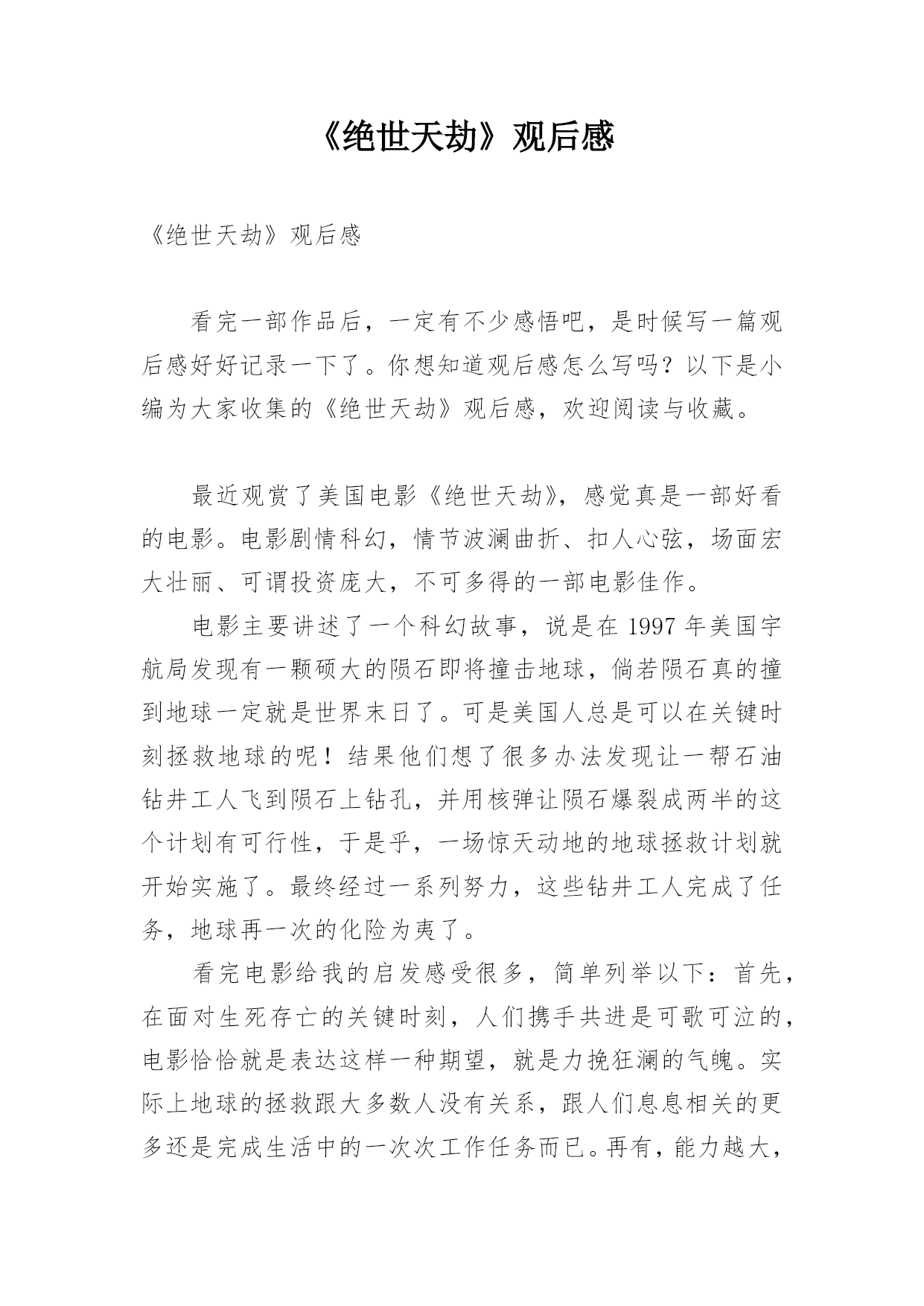 《绝世天劫》观后感

《绝世天劫》观后感

看完一部作品后，一定有不少感悟吧，是时候写一篇观后感好好记录一下了。你想知道观后感怎么写吗？以下是小编为大家收集的《绝世天劫》观后感，欢迎阅读与收藏。

最近观赏了美国电影《绝世天劫》，感觉真是一部好看的电影。电影剧情科幻，情节波澜曲折、扣人心弦，场面宏大壮丽、可谓投资庞大，不可多得的一部电影佳作。

电影主要讲述了一个科幻故事，说是在 1997 年美国宇航局发现有一颗硕大的陨石即将撞击地球，倘若陨石真的撞到地球一定就是世界末日了。可是美国人总是可以在关键时刻拯救地球的呢！结果他们想了很多办法发现让一帮石油钻井工人飞到陨石上钻孔，并用核弹让陨石爆裂成两半的这个计划有可行性，于是乎，一场惊天动地的地球拯救计划就开始实施了。最终经过一系列努力，这些钻井工人完成了任务，地球再一次的化险为夷了。

看完电影给我的启发感受很多，简单列举以下：首先，在面对生死存亡的关键时刻，人们携手共进是可歌可泣的，电影恰恰就是表达这样一种期望，就是力挽狂澜的气魄。实际上地球的拯救跟大多数人没有关系，跟人们息息相关的更多还是完成生活中的一次次工作任务而已。再有，能力越大，